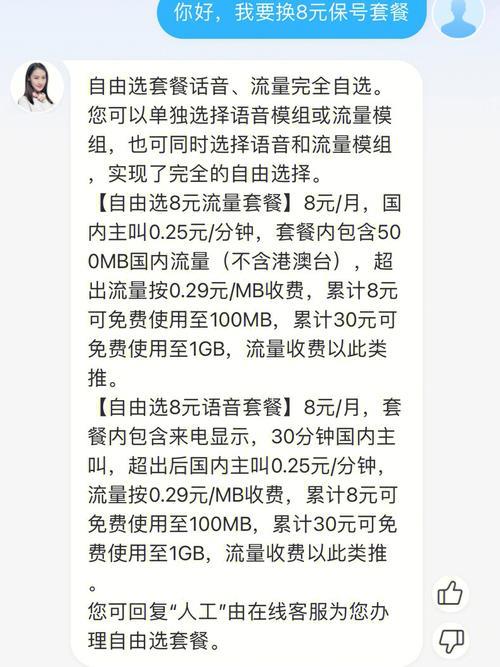 你好，我要换8元保号套餐

自由选套餐话音、流量完全自选。您可以单独选择语音模组或流量模组，也可同时选择语音和流量模组，实现了完全的自由选择。
【自由选8元流量套餐】8元/月，国内主叫0.25元/分钟，套餐内包含500MB国内流量（不含港澳台），超出流量按0.29元/MB收费，累计8元可免费使用至100MB，累计30元可免费使用至1GB，流量收费以此类推。
【自由选8元语音套餐】8元/月，套餐内包含来电显示，30分钟国内主叫，超出后国内主叫0.25元/分钟，流量按0.29元/MB收费，累计8元可免费使用至100MB，累计30元可免费使用至1GB，流量收费以此类推。
您可回复“人工”由在线客服为您办理自由选套餐。